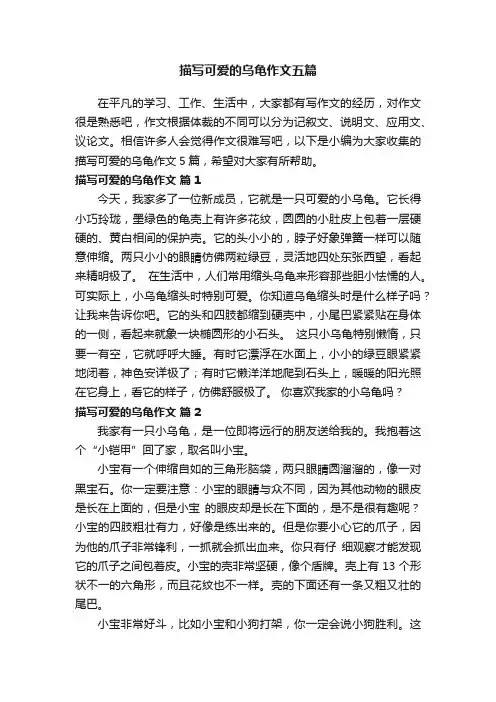 描写可爱的乌龟作文五篇

在平凡的学习、工作、生活中，大家都有写作文的经历，对作文很是熟悉吧，作文根据体裁的不同可以分为记叙文、说明文、应用文、议论文。相信许多人会觉得作文很难写吧，以下是小编为大家收集的描写可爱的乌龟作文 5 篇，希望对大家有所帮助。

描写可爱的乌龟作文 篇 1

今天，我家多了一位新成员，它就是一只可爱的小乌龟。它长得小巧玲珑，墨绿色的龟壳上有许多花纹，圆圆的小肚皮上包着一层硬硬的、黄白相间的保护壳。它的头小小的，脖子好象弹簧一样可以随意伸缩。两只小小的眼睛仿佛两粒绿豆，灵活地四处东张西望，看起来精明极了。 在生活中，人们常用缩头乌龟来形容那些胆小怯懦的人。可实际上，小乌龟缩头时特别可爱。你知道乌龟缩头时是什么样子吗？让我来告诉你吧。它的头和四肢都缩到硬壳中，小尾巴紧紧贴在身体的一侧，看起来就象一块椭圆形的小石头。 这只小乌龟特别懒惰，只要一有空，它就呼呼大睡。有时它漂浮在水面上，小小的绿豆眼紧紧地闭着，神色安详极了；有时它懒洋洋地爬到石头上，暖暖的阳光照在它身上，看它的样子，仿佛舒服极了。 你喜欢我家的小乌龟吗？

描写可爱的乌龟作文 篇 2

我家有一只小乌龟，是一位即将远行的朋友送给我的。我抱着这个“小铠甲”回了家，取名叫小宝。

小宝有一个伸缩自如的三角形脑袋，两只眼睛圆溜溜的，像一对黑宝石。你一定要注意：小宝的眼睛与众不同，因为其他动物的眼皮是长在上面的，但是小宝 的眼皮却是长在下面的，是不是很有趣呢？小宝的四肢粗壮有力，好像是练出来的。但是你要小心它的爪子，因为他的爪子非常锋利，一抓就会抓出血来。你只有仔 细观察才能发现它的爪子之间包着皮。小宝的壳非常坚硬，像个盾牌。壳上有 13 个形状不一的六角形，而且花纹也不一样。壳的下面还有一条又粗又壮的尾巴。

小宝非常好斗，比如小宝和小狗打架，你一定会说小狗胜利。这